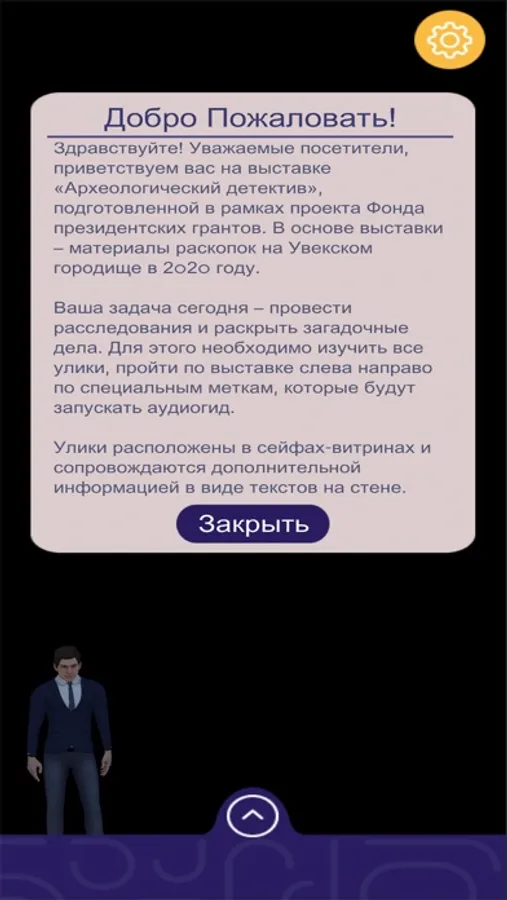 Добро Пожаловать!

Здравствуйте! Уважаемые посетители, приветствуем вас на выставке «Археологический детектив», подготовленной в рамках проекта Фонда президентских грантов. В основе выставки – материалы раскопок на Увекском городище в 2020 году.

Ваша задача сегодня – провести расследования и раскрыть загадочные дела. Для этого необходимо изучить все улики, пройти по выставке слева направо по специальным меткам, которые будут запускать аудиогид.

Улики расположены в сейфах-витринах и сопровождаются дополнительной информацией в виде текстов на стене.

Закрыть